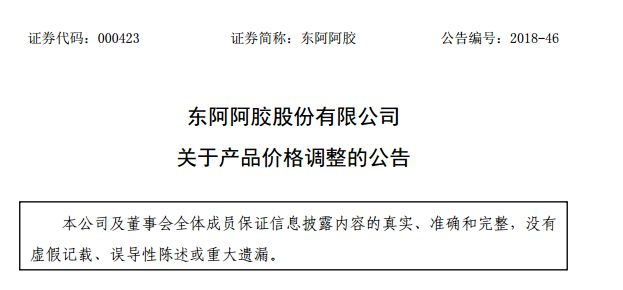 证券代码：000423　　证券简称：东阿阿胶　　公告编号：2018-46

东阿阿胶股份有限公司
关于产品价格调整的公告

本公司及董事会全体成员保证信息披露内容的真实、准确和完整，没有虚假记载、误导性陈述或重大遗漏。